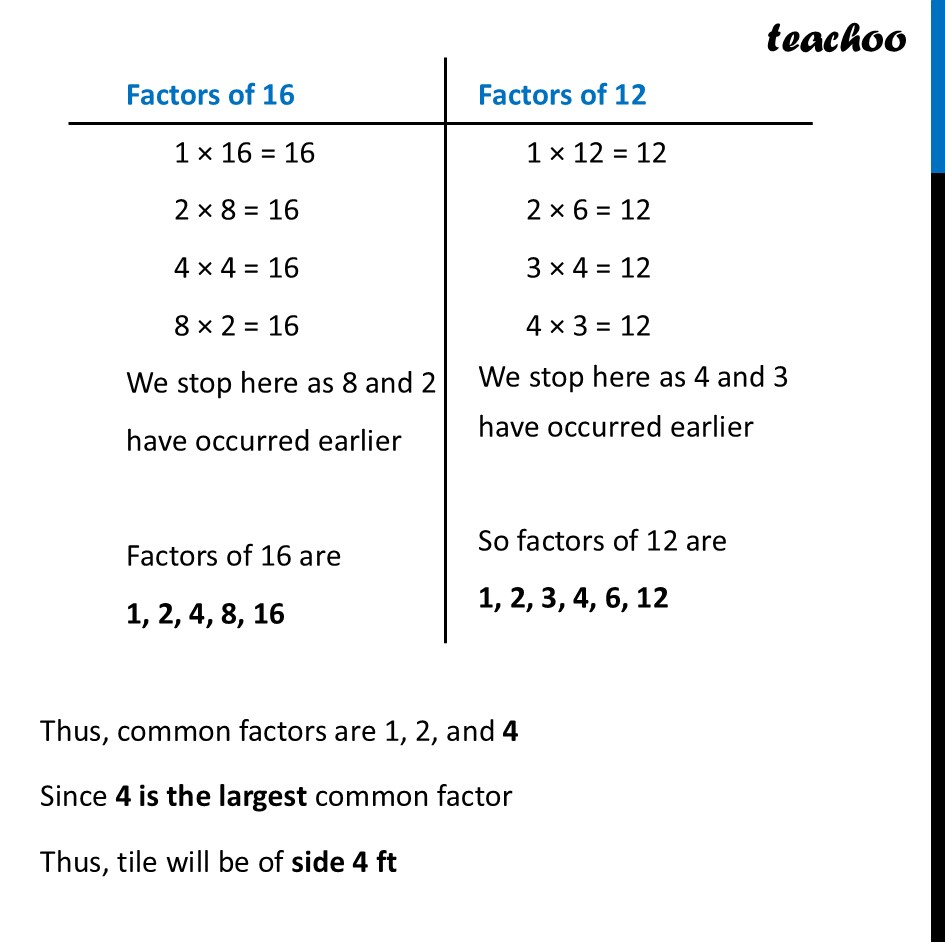 teachoo

| Factors of 16 | Factors of 12 |
|---|---|
| $1 \times 16 = 16$ | $1 \times 12 = 12$ |
| $2 \times 8 = 16$ | $2 \times 6 = 12$ |
| $4 \times 4 = 16$ | $3 \times 4 = 12$ |
| $8 \times 2 = 16$ | $4 \times 3 = 12$ |
| We stop here as 8 and 2 have occurred earlier | We stop here as 4 and 3 have occurred earlier |
| Factors of 16 are **1, 2, 4, 8, 16** | So factors of 12 are **1, 2, 3, 4, 6, 12** |

Thus, common factors are 1, 2, and **4**

Since **4 is the largest** common factor

Thus, tile will be of **side 4 ft**